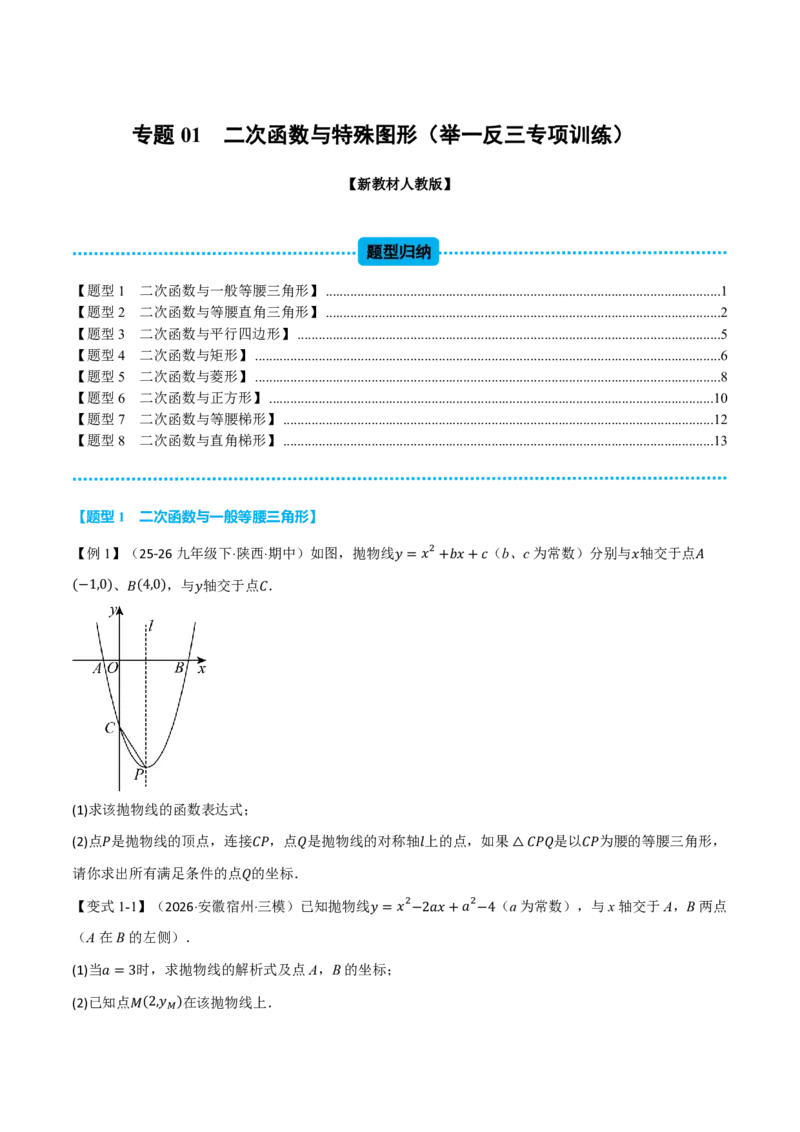 专题01 二次函数与特殊图形（举一反三专项训练）

【新教材人教版】

题型归纳

【题型1 二次函数与一般等腰三角形】1
【题型2 二次函数与等腰直角三角形】2
【题型3 二次函数与平行四边形】5
【题型4 二次函数与矩形】6
【题型5 二次函数与菱形】8
【题型6 二次函数与正方形】10
【题型7 二次函数与等腰梯形】12
【题型8 二次函数与直角梯形】13

【题型1 二次函数与一般等腰三角形】

【例1】（25-26九年级下·陕西·期中）如图，抛物线$y=x^2+bx+c$（b、c为常数）分别与$x$轴交于点$A(-1,0)$、$B(4,0)$，与$y$轴交于点$C$.

y
l
A
O
B
x
C
P

(1)求该抛物线的函数表达式；

(2)点$P$是抛物线的顶点，连接$CP$，点$Q$是抛物线的对称轴$l$上的点，如果$\triangle CPQ$是以$CP$为腰的等腰三角形，请你求出所有满足条件的点$Q$的坐标.

【变式1-1】（2026·安徽宿州·三模）已知抛物线$y=x^2-2ax+a^2-4$（a为常数），与x轴交于A，B两点（A在B的左侧）.

(1)当$a=3$时，求抛物线的解析式及点A，B的坐标；

(2)已知点$M(2,y_M)$在该抛物线上.